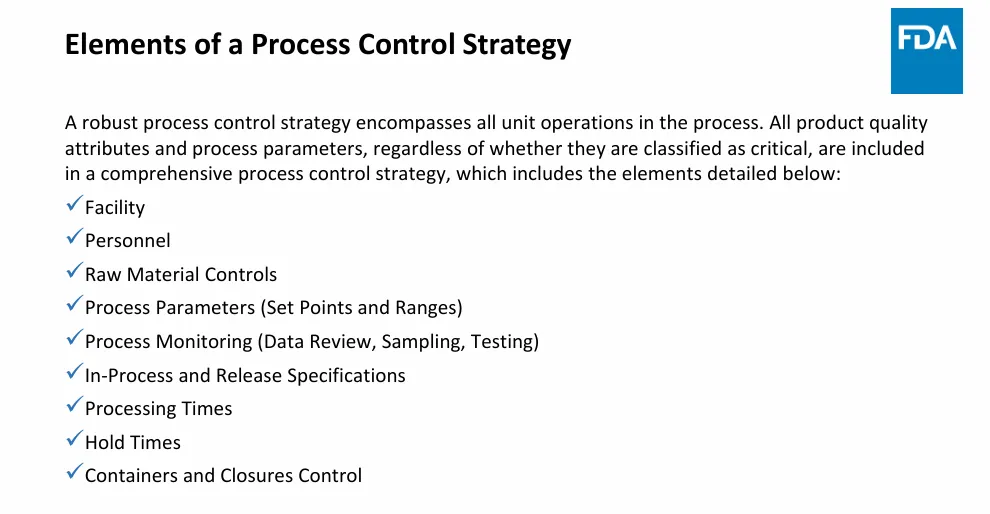 Elements of a Process Control Strategy

FDA

A robust process control strategy encompasses all unit operations in the process. All product quality attributes and process parameters, regardless of whether they are classified as critical, are included in a comprehensive process control strategy, which includes the elements detailed below:

✓Facility
✓Personnel
✓Raw Material Controls
✓Process Parameters (Set Points and Ranges)
✓Process Monitoring (Data Review, Sampling, Testing)
✓In-Process and Release Specifications
✓Processing Times
✓Hold Times
✓Containers and Closures Control